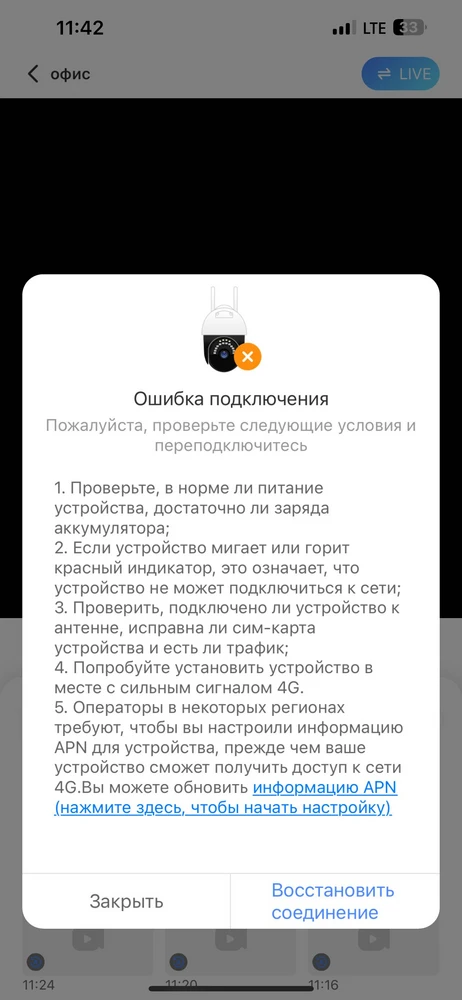 11:42

LTE 33

офис

LIVE

Ошибка подключения

Пожалуйста, проверьте следующие условия и переподключитесь

1. Проверьте, в норме ли питание устройства, достаточно ли заряда аккумулятора;
2. Если устройство мигает или горит красный индикатор, это означает, что устройство не может подключиться к сети;
3. Проверить, подключено ли устройство к антенне, исправна ли сим-карта устройства и есть ли трафик;
4. Попробуйте установить устройство в месте с сильным сигналом 4G.
5. Операторы в некоторых регионах требуют, чтобы вы настроили информацию APN для устройства, прежде чем ваше устройство сможет получить доступ к сети 4G.Вы можете обновить информацию APN (нажмите здесь, чтобы начать настройку)

Закрыть

Восстановить соединение

11:24

11:20

11:16